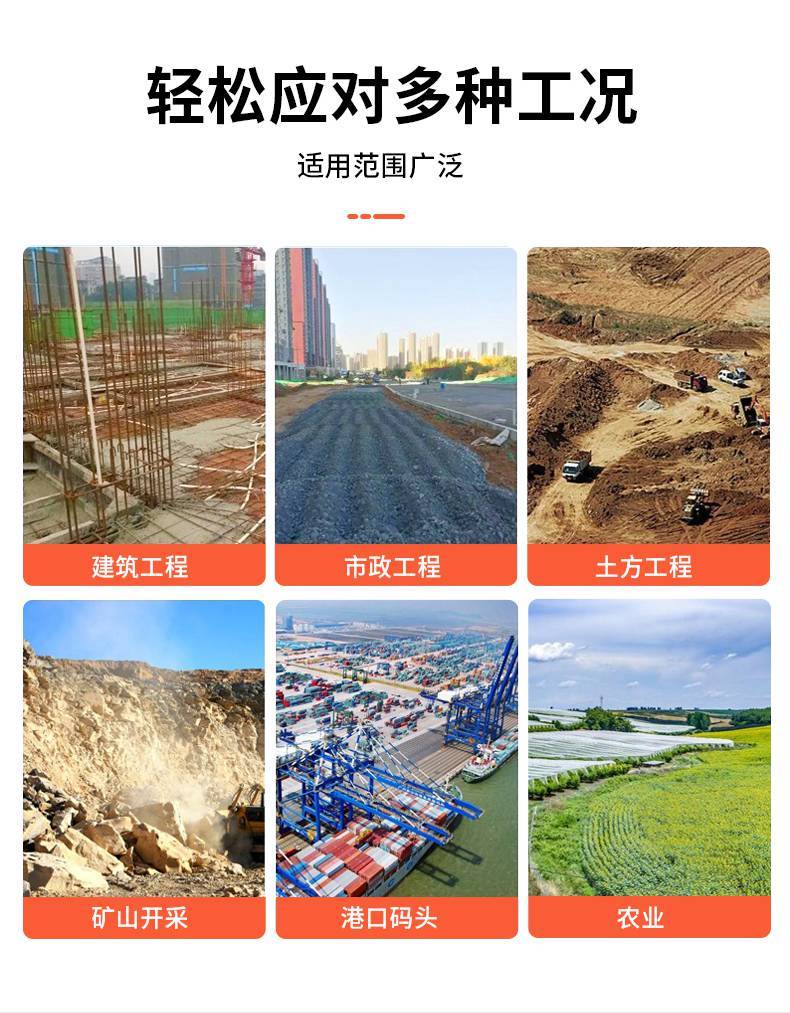 轻松应对多种工况

适用范围广泛

建筑工程

市政工程

土方工程

矿山开采

港口码头

农业